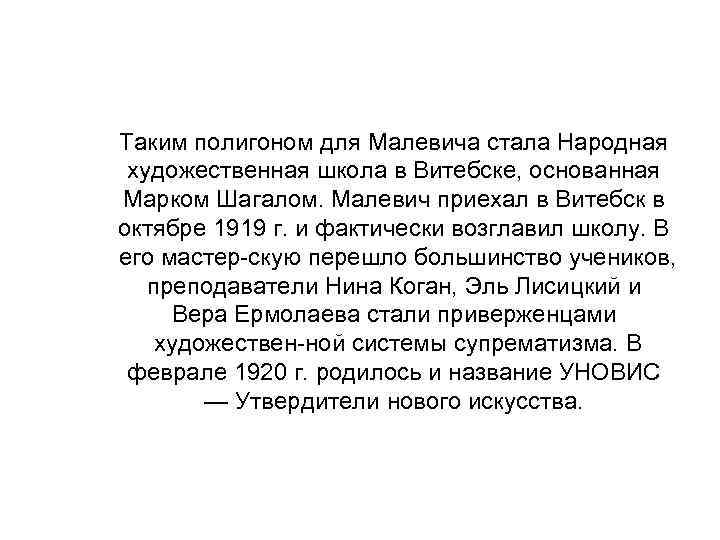 Таким полигоном для Малевича стала Народная художественная школа в Витебске, основанная Марком Шагалом. Малевич приехал в Витебск в октябре 1919 г. и фактически возглавил школу. В его мастер-скую перешло большинство учеников, преподаватели Нина Коган, Эль Лисицкий и Вера Ермолаева стали приверженцами художествен-ной системы супрематизма. В феврале 1920 г. родилось и название УНОВИС — Утвердители нового искусства.